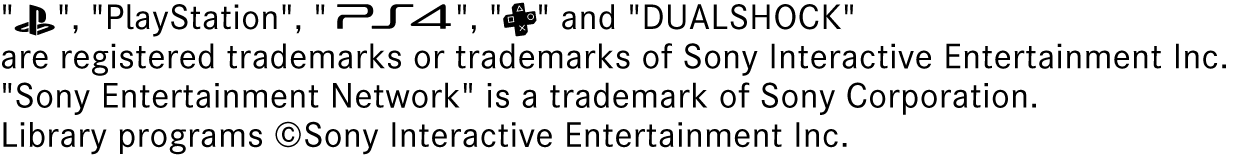 "", "PlayStation", "PS4", "" and "DUALSHOCK" are registered trademarks or trademarks of Sony Interactive Entertainment Inc.
"Sony Entertainment Network" is a trademark of Sony Corporation.
Library programs ©Sony Interactive Entertainment Inc.